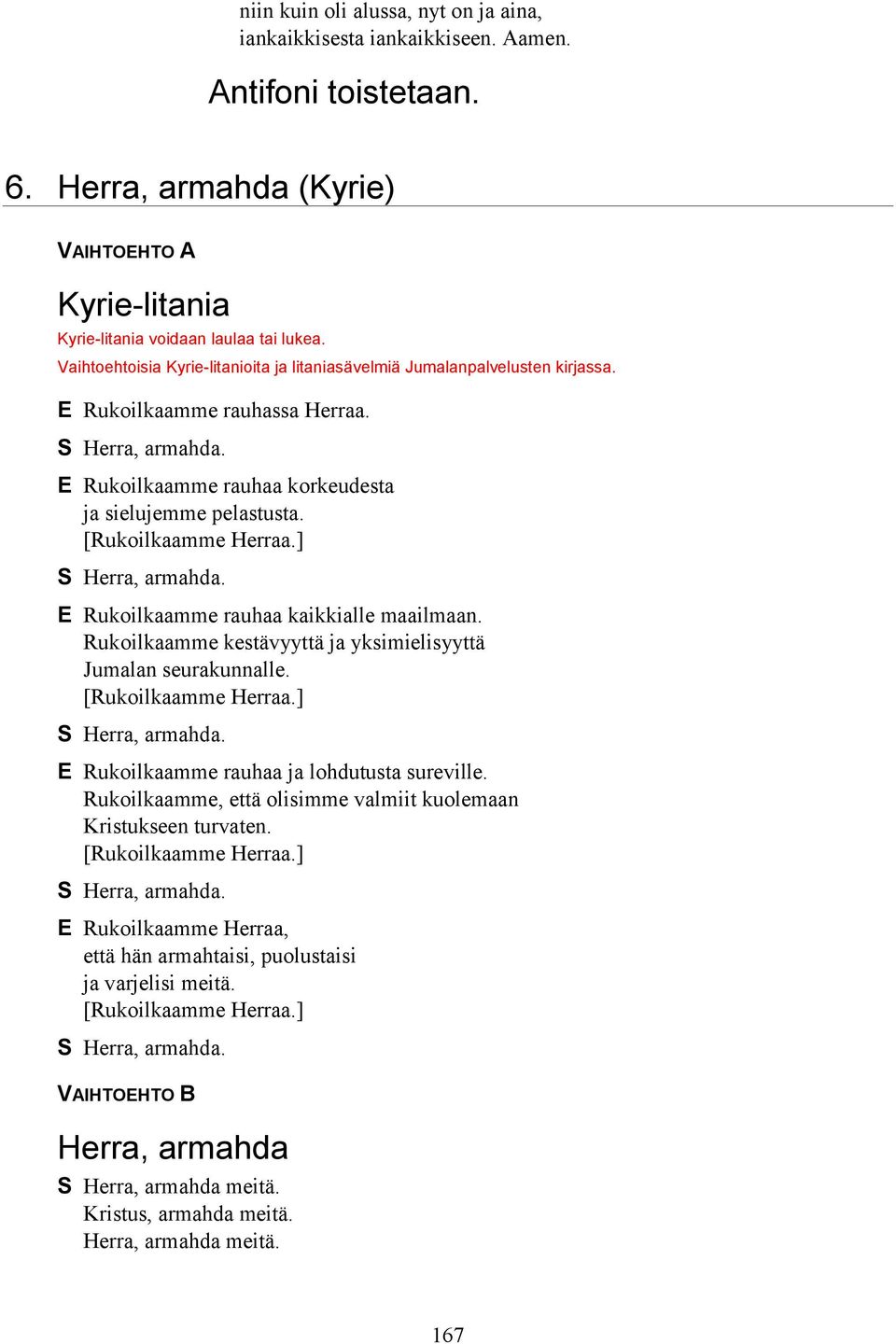 niin kuin oli alussa, nyt on ja aina,
iankaikkisesta iankaikkiseen. Aamen.

Antifoni toistetaan.

6. Herra, armahda (Kyrie)

VAIHTOEHTO A

Kyrie-litania

Kyrie-litania voidaan laulaa tai lukea.
Vaihtoehtoisia Kyrie-litanioita ja litaniasävelmiä Jumalanpalvelusten kirjassa.

E Rukoilkaamme rauhassa Herraa.

S Herra, armahda.

E Rukoilkaamme rauhaa korkeudesta
ja sielujemme pelastusta.
[Rukoilkaamme Herraa.]

S Herra, armahda.

E Rukoilkaamme rauhaa kaikkialle maailmaan.
Rukoilkaamme kestävyyttä ja yksimielisyyttä
Jumalan seurakunnalle.
[Rukoilkaamme Herraa.]

S Herra, armahda.

E Rukoilkaamme rauhaa ja lohdutusta sureville.
Rukoilkaamme, että olisimme valmiit kuolemaan
Kristukseen turvaten.
[Rukoilkaamme Herraa.]

S Herra, armahda.

E Rukoilkaamme Herraa,
että hän armahtaisi, puolustaisi
ja varjelisi meitä.
[Rukoilkaamme Herraa.]

S Herra, armahda.

VAIHTOEHTO B

Herra, armahda

S Herra, armahda meitä.
Kristus, armahda meitä.
Herra, armahda meitä.

167